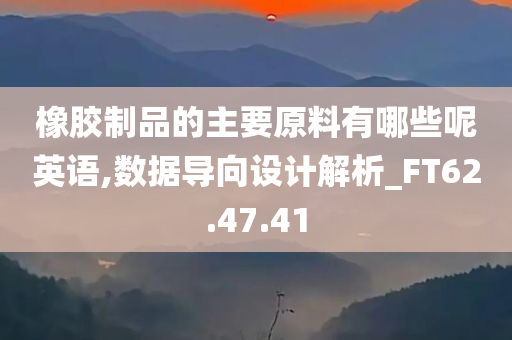 橡胶制品的主要原料有哪些呢英语,数据导向设计解析_FT62.47.41